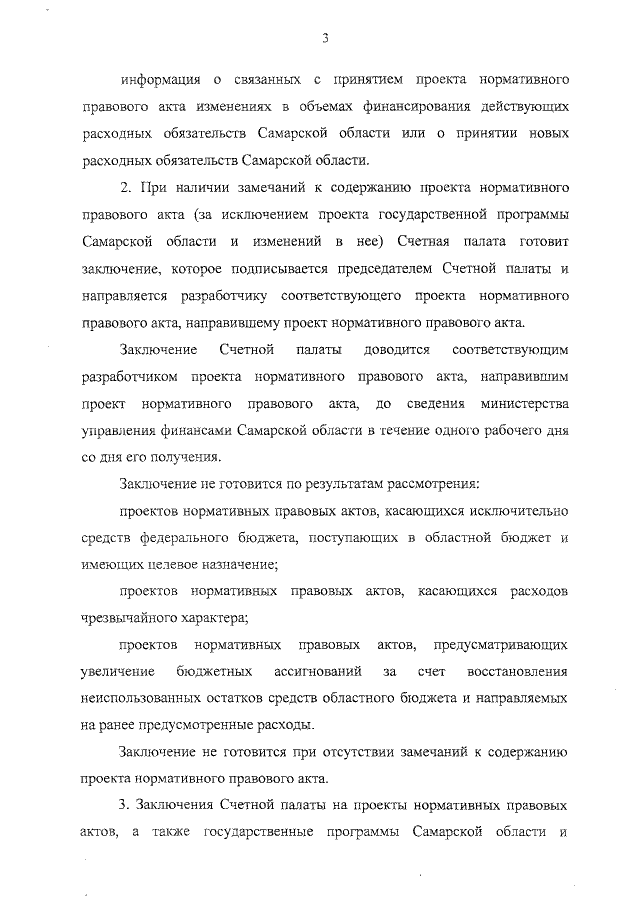 3

информация о связанных с принятием проекта нормативного правового акта изменениях в объемах финансирования действующих расходных обязательств Самарской области или о принятии новых расходных обязательств Самарской области.

2. При наличии замечаний к содержанию проекта нормативного правового акта (за исключением проекта государственной программы Самарской области и изменений в нее) Счетная палата готовит заключение, которое подписывается председателем Счетной палаты и направляется разработчику соответствующего проекта нормативного правового акта, направившему проект нормативного правового акта.

Заключение Счетной палаты доводится соответствующим разработчиком проекта нормативного правового акта, направившим проект нормативного правового акта, до сведения министерства управления финансами Самарской области в течение одного рабочего дня со дня его получения.

Заключение не готовится по результатам рассмотрения:

проектов нормативных правовых актов, касающихся исключительно средств федерального бюджета, поступающих в областной бюджет и имеющих целевое назначение;

проектов нормативных правовых актов, касающихся расходов чрезвычайного характера;

проектов нормативных правовых актов, предусматривающих увеличение бюджетных ассигнований за счет восстановления неиспользованных остатков средств областного бюджета и направляемых на ранее предусмотренные расходы.

Заключение не готовится при отсутствии замечаний к содержанию проекта нормативного правового акта.

3. Заключения Счетной палаты на проекты нормативных правовых актов, а также государственные программы Самарской области и